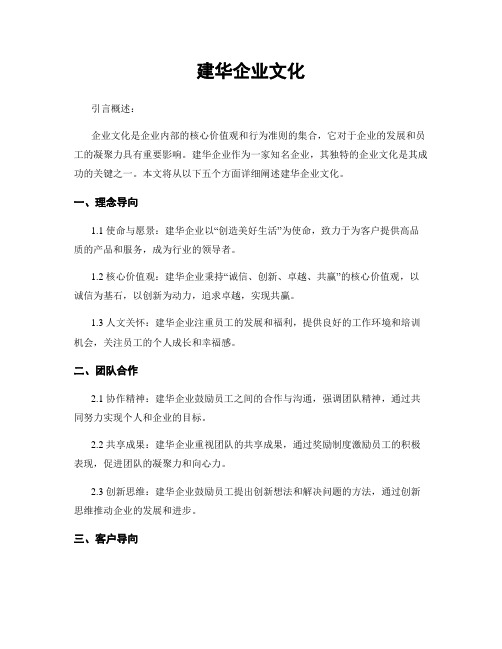 建华企业文化

引言概述：

企业文化是企业内部的核心价值观和行为准则的集合，它对于企业的发展和员工的凝聚力具有重要影响。建华企业作为一家知名企业，其独特的企业文化是其成功的关键之一。本文将从以下五个方面详细阐述建华企业文化。

一、理念导向

1.1 使命与愿景：建华企业以“创造美好生活”为使命，致力于为客户提供高品质的产品和服务，成为行业的领导者。

1.2 核心价值观：建华企业秉持“诚信、创新、卓越、共赢”的核心价值观，以诚信为基石，以创新为动力，追求卓越，实现共赢。

1.3 人文关怀：建华企业注重员工的发展和福利，提供良好的工作环境和培训机会，关注员工的个人成长和幸福感。

二、团队合作

2.1 协作精神：建华企业鼓励员工之间的合作与沟通，强调团队精神，通过共同努力实现个人和企业的目标。

2.2 共享成果：建华企业重视团队的共享成果，通过奖励制度激励员工的积极表现，促进团队的凝聚力和向心力。

2.3 创新思维：建华企业鼓励员工提出创新想法和解决问题的方法，通过创新思维推动企业的发展和进步。

三、客户导向